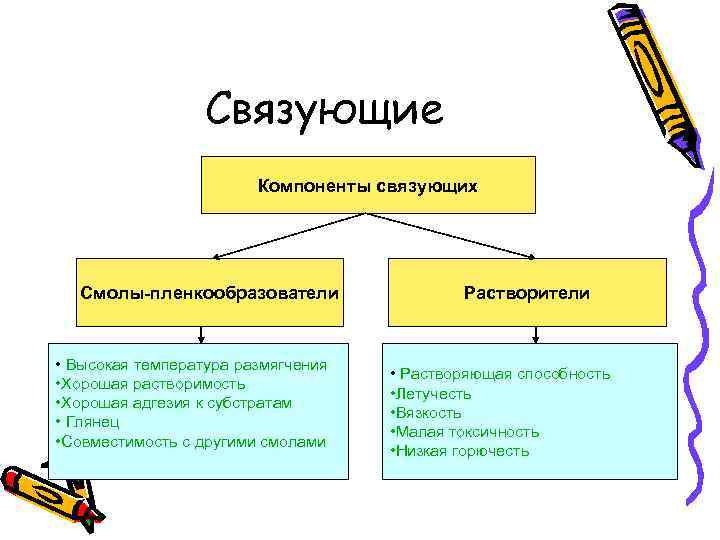 Связующие

Компоненты связующих

Смолы-пленкообразователи

Растворители

• Высокая температура размягчения
•Хорошая растворимость
•Хорошая адгезия к субстратам
• Глянец
•Совместимость с другими смолами

• Растворяющая способность
•Летучесть
•Вязкость
•Малая токсичность
•Низкая горючесть